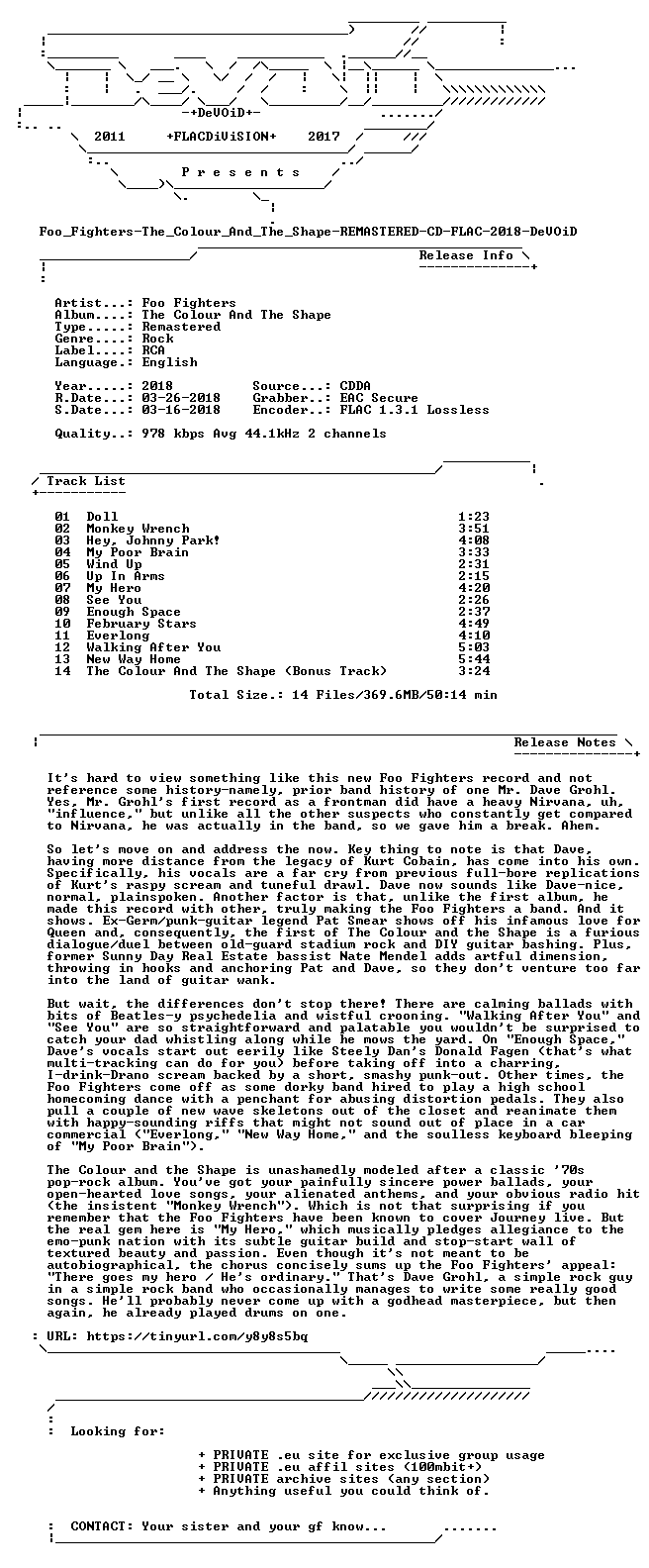 -+DeVOiD+-

2011 +FLACDiViSION+ 2017

P r e s e n t s

Foo_Fighters-The_Colour_And_The_Shape-REMASTERED-CD-FLAC-2018-DeVOiD

Release Info

Artist...: Foo Fighters
Album....: The Colour And The Shape
Type.....: Remastered
Genre....: Rock
Label....: RCA
Language.: English

Year.....: 2018 Source...: CDDA
R.Date...: 03-26-2018 Grabber..: EAC Secure
S.Date...: 03-16-2018 Encoder..: FLAC 1.3.1 Lossless

Quality..: 978 kbps Avg 44.1kHz 2 channels

Track List

01 Doll 1:23
02 Monkey Wrench 3:51
03 Hey, Johnny Park! 4:08
04 My Poor Brain 3:33
05 Wind Up 2:31
06 Up In Arms 2:15
07 My Hero 4:20
08 See You 2:26
09 Enough Space 2:37
10 February Stars 4:49
11 Everlong 4:10
12 Walking After You 5:03
13 New Way Home 5:44
14 The Colour And The Shape (Bonus Track) 3:24

Total Size.: 14 Files/369.6MB/50:14 min

Release Notes

It's hard to view something like this new Foo Fighters record and not reference some history-namely, prior band history of one Mr. Dave Grohl. Yes, Mr. Grohl's first record as a frontman did have a heavy Nirvana, uh, "influence," but unlike all the other suspects who constantly get compared to Nirvana, he was actually in the band, so we gave him a break. Ahem.

So let's move on and address the now. Key thing to note is that Dave, having more distance from the legacy of Kurt Cobain, has come into his own. Specifically, his vocals are a far cry from previous full-bore replications of Kurt's raspy scream and tuneful drawl. Dave now sounds like Dave-nice, normal, plainspoken. Another factor is that, unlike the first album, he made this record with other, truly making the Foo Fighters a band. And it shows. Ex-Germ/punk-guitar legend Pat Smear shows off his infamous love for Queen and, consequently, the first of The Colour and the Shape is a furious dialogue/duel between old-guard stadium rock and DIY guitar bashing. Plus, former Sunny Day Real Estate bassist Nate Mendel adds artful dimension, throwing in hooks and anchoring Pat and Dave, so they don't venture too far into the land of guitar wank.

But wait, the differences don't stop there! There are calming ballads with bits of Beatles-y psychedelia and wistful crooning. "Walking After You" and "See You" are so straightforward and palatable you wouldn't be surprised to catch your dad whistling along while he mows the yard. On "Enough Space," Dave's vocals start out eerily like Steely Dan's Donald Fagen (that's what multi-tracking can do for you) before taking off into a charring, I-drink-Drano scream backed by a short, smashy punk-out. Other times, the Foo Fighters come off as some dorky band hired to play a high school homecoming dance with a penchant for abusing distortion pedals. They also pull a couple of new wave skeletons out of the closet and reanimate them with happy-sounding riffs that might not sound out of place in a car commercial ("Everlong," "New Way Home," and the soulless keyboard bleeping of "My Poor Brain").

The Colour and the Shape is unashamedly modeled after a classic '70s pop-rock album. You've got your painfully sincere power ballads, your open-hearted love songs, your alienated anthems, and your obvious radio hit (the insistent "Monkey Wrench"). Which is not that surprising if you remember that the Foo Fighters have been known to cover Journey live. But the real gem here is "My Hero," which musically pledges allegiance to the emo-punk nation with its subtle guitar build and stop-start wall of textured beauty and passion. Even though it's not meant to be autobiographical, the chorus concisely sums up the Foo Fighters' appeal: "There goes my hero / He's ordinary." That's Dave Grohl, a simple rock guy in a simple rock band who occasionally manages to write some really good songs. He'll probably never come up with a godhead masterpiece, but then again, he already played drums on one.

: URL: https://tinyurl.com/y8y8s5bq

: Looking for:

+ PRIVATE .eu site for exclusive group usage
+ PRIVATE .eu affil sites (100mbit+)
+ PRIVATE archive sites (any section)
+ Anything useful you could think of.

: CONTACT: Your sister and your gf know...